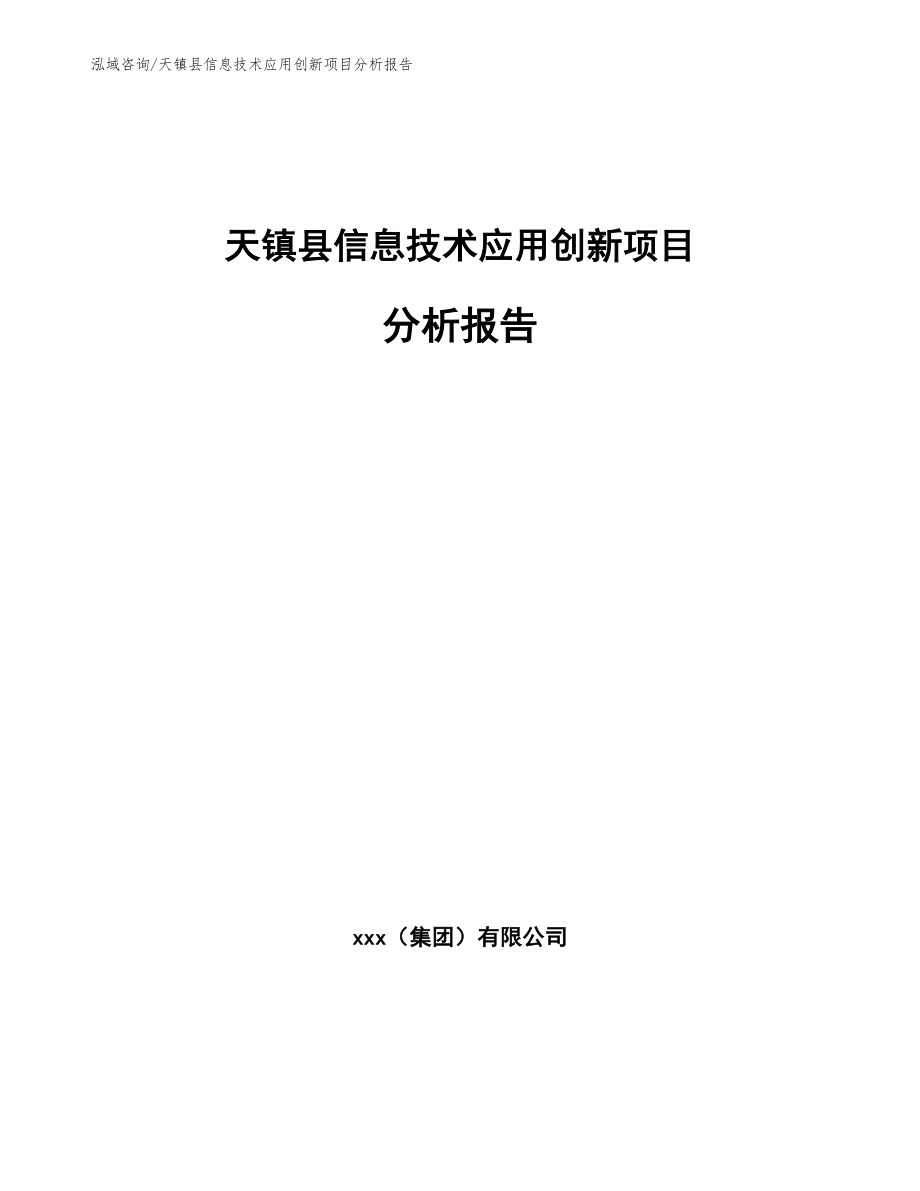 泓域咨询/天镇县信息技术应用创新项目分析报告

天镇县信息技术应用创新项目

分析报告

xxx（集团）有限公司